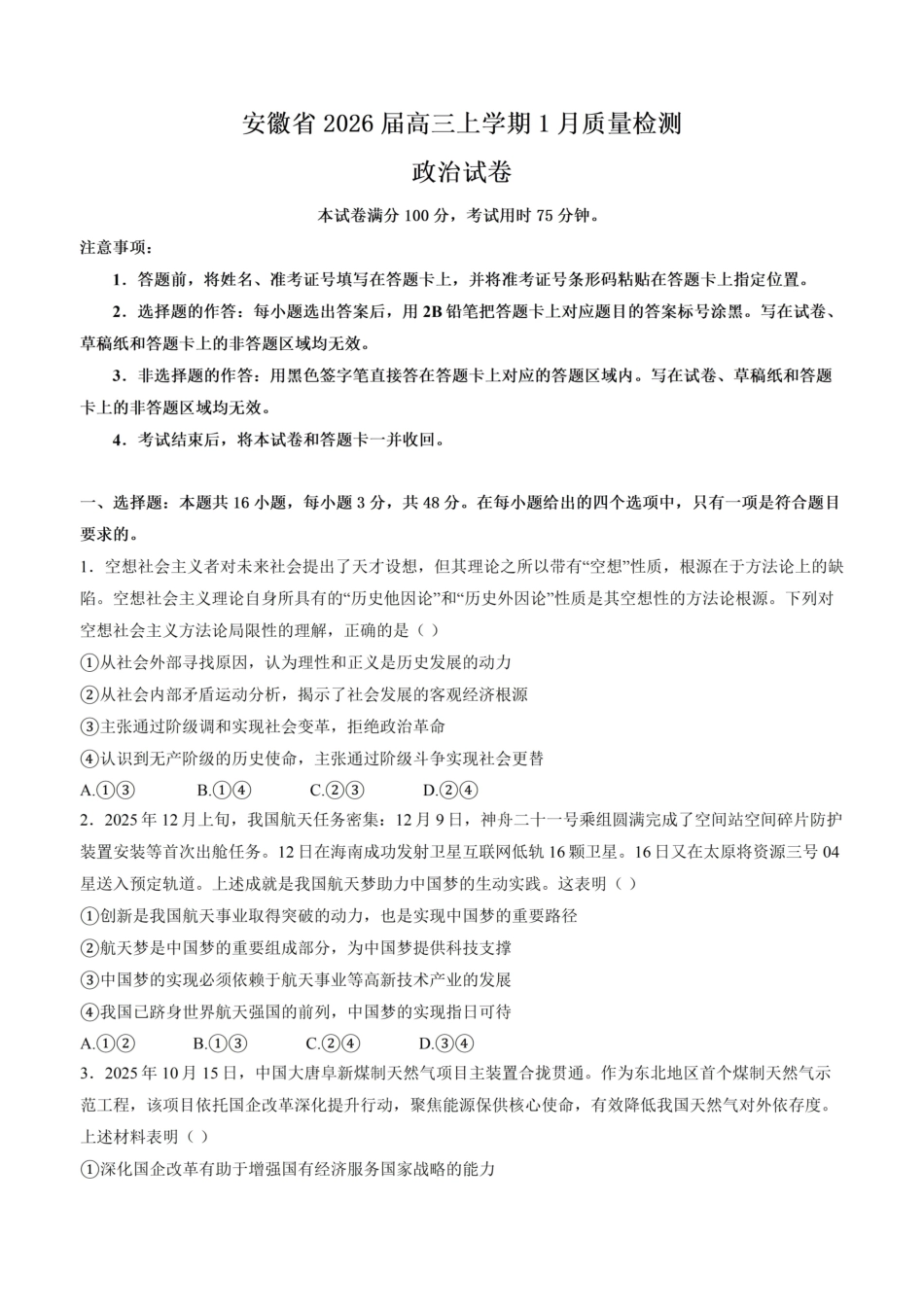 安徽省 2026 届高三上学期 1 月质量检测

政治试卷

本试卷满分 100 分，考试用时 75 分钟。

注意事项：

1．答题前，将姓名、准考证号填写在答题卡上，并将准考证号条形码粘贴在答题卡上指定位置。

2．选择题的作答：每小题选出答案后，用 2B 铅笔把答题卡上对应题目的答案标号涂黑。写在试卷、草稿纸和答题卡上的非答题区域均无效。

3．非选择题的作答：用黑色签字笔直接答在答题卡上对应的答题区域内。写在试卷、草稿纸和答题卡上的非答题区域均无效。

4．考试结束后，将本试卷和答题卡一并收回。

一、选择题：本题共 16 小题，每小题 3 分，共 48 分。在每小题给出的四个选项中，只有一项是符合题目要求的。

1．空想社会主义者对未来社会提出了天才设想，但其理论之所以带有“空想”性质，根源在于方法论上的缺陷。空想社会主义理论自身所具有的“历史他因论”和“历史外因论”性质是其空想性的方法论根源。下列对空想社会主义方法论局限性的理解，正确的是（ ）

①从社会外部寻找原因，认为理性和正义是历史发展的动力

②从社会内部矛盾运动分析，揭示了社会发展的客观经济根源

③主张通过阶级调和实现社会变革，拒绝政治革命

④认识到无产阶级的历史使命，主张通过阶级斗争实现社会更替

A.①③　　B.①④　　C.②③　　D.②④

2．2025 年 12 月上旬，我国航天任务密集：12 月 9 日，神舟二十一号乘组圆满完成了空间站空间碎片防护装置安装等首次出舱任务。12 日在海南成功发射卫星互联网低轨 16 颗卫星。16 日又在太原将资源三号 04 星送入预定轨道。上述成就是我国航天梦助力中国梦的生动实践。这表明（ ）

①创新是我国航天事业取得突破的动力，也是实现中国梦的重要路径

②航天梦是中国梦的重要组成部分，为中国梦提供科技支撑

③中国梦的实现必须依赖于航天事业等高新技术产业的发展

④我国已跻身世界航天强国的前列，中国梦的实现指日可待

A.①②　　B.①③　　C.②④　　D.③④

3．2025 年 10 月 15 日，中国大唐阜新煤制天然气项目主装置合拢贯通。作为东北地区首个煤制天然气示范工程，该项目依托国企改革深化提升行动，聚焦能源保供核心使命，有效降低我国天然气对外依存度。上述材料表明（ ）

①深化国企改革有助于增强国有经济服务国家战略的能力